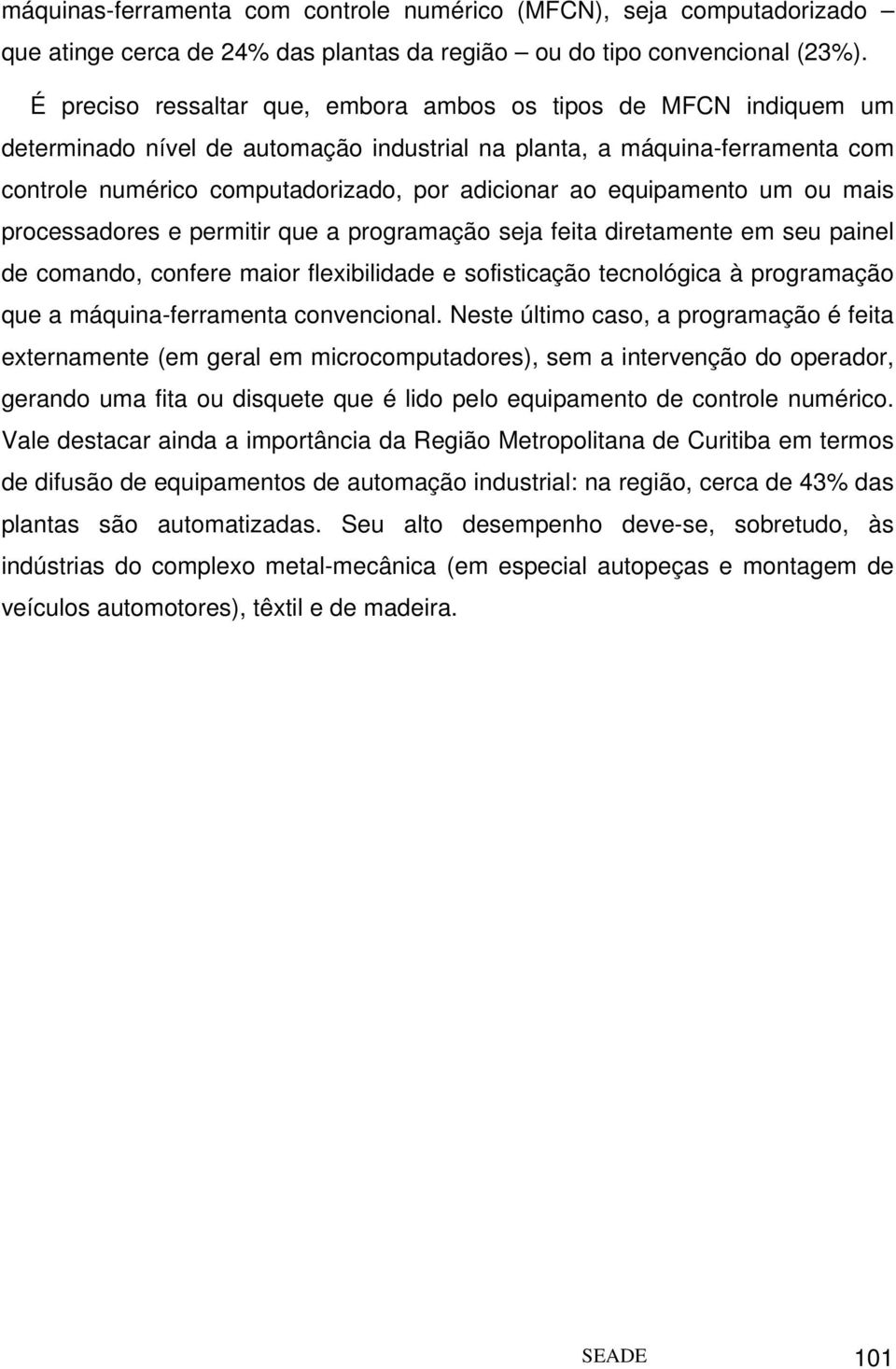 máquinas-ferramenta com controle numérico (MFCN), seja computadorizado – que atinge cerca de 24% das plantas da região – ou do tipo convencional (23%).

É preciso ressaltar que, embora ambos os tipos de MFCN indiquem um determinado nível de automação industrial na planta, a máquina-ferramenta com controle numérico computadorizado, por adicionar ao equipamento um ou mais processadores e permitir que a programação seja feita diretamente em seu painel de comando, confere maior flexibilidade e sofisticação tecnológica à programação que a máquina-ferramenta convencional. Neste último caso, a programação é feita externamente (em geral em microcomputadores), sem a intervenção do operador, gerando uma fita ou disquete que é lido pelo equipamento de controle numérico.

Vale destacar ainda a importância da Região Metropolitana de Curitiba em termos de difusão de equipamentos de automação industrial: na região, cerca de 43% das plantas são automatizadas. Seu alto desempenho deve-se, sobretudo, às indústrias do complexo metal-mecânica (em especial autopeças e montagem de veículos automotores), têxtil e de madeira.

SEADE 101